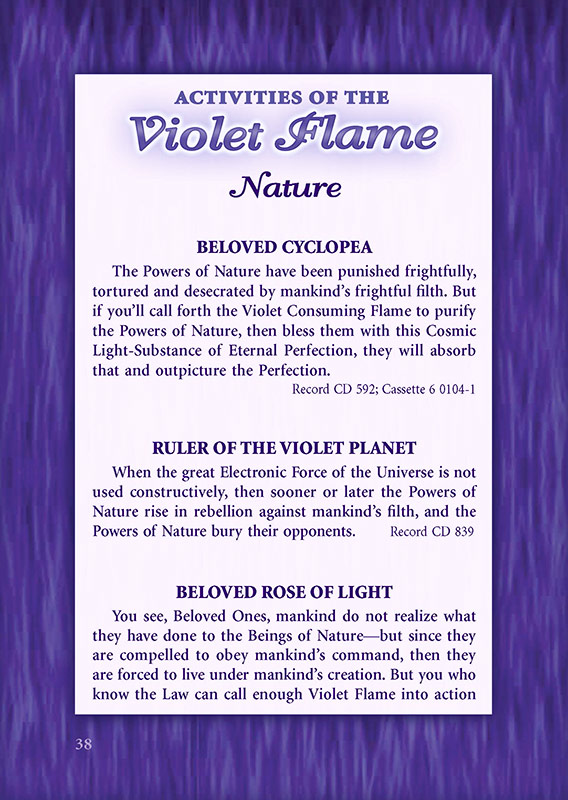 ACTIVITIES OF THE
Violet Flame
Nature

BELOVED CYCLOPEA

The Powers of Nature have been punished frightfully, tortured and desecrated by mankind's frightful filth. But if you'll call forth the Violet Consuming Flame to purify the Powers of Nature, then bless them with this Cosmic Light-Substance of Eternal Perfection, they will absorb that and outpicture the Perfection.

Record CD 592; Cassette 6 0104-1

RULER OF THE VIOLET PLANET

When the great Electronic Force of the Universe is not used constructively, then sooner or later the Powers of Nature rise in rebellion against mankind's filth, and the Powers of Nature bury their opponents. Record CD 839

BELOVED ROSE OF LIGHT

You see, Beloved Ones, mankind do not realize what they have done to the Beings of Nature—but since they are compelled to obey mankind's command, then they are forced to live under mankind's creation. But you who know the Law can call enough Violet Flame into action

38